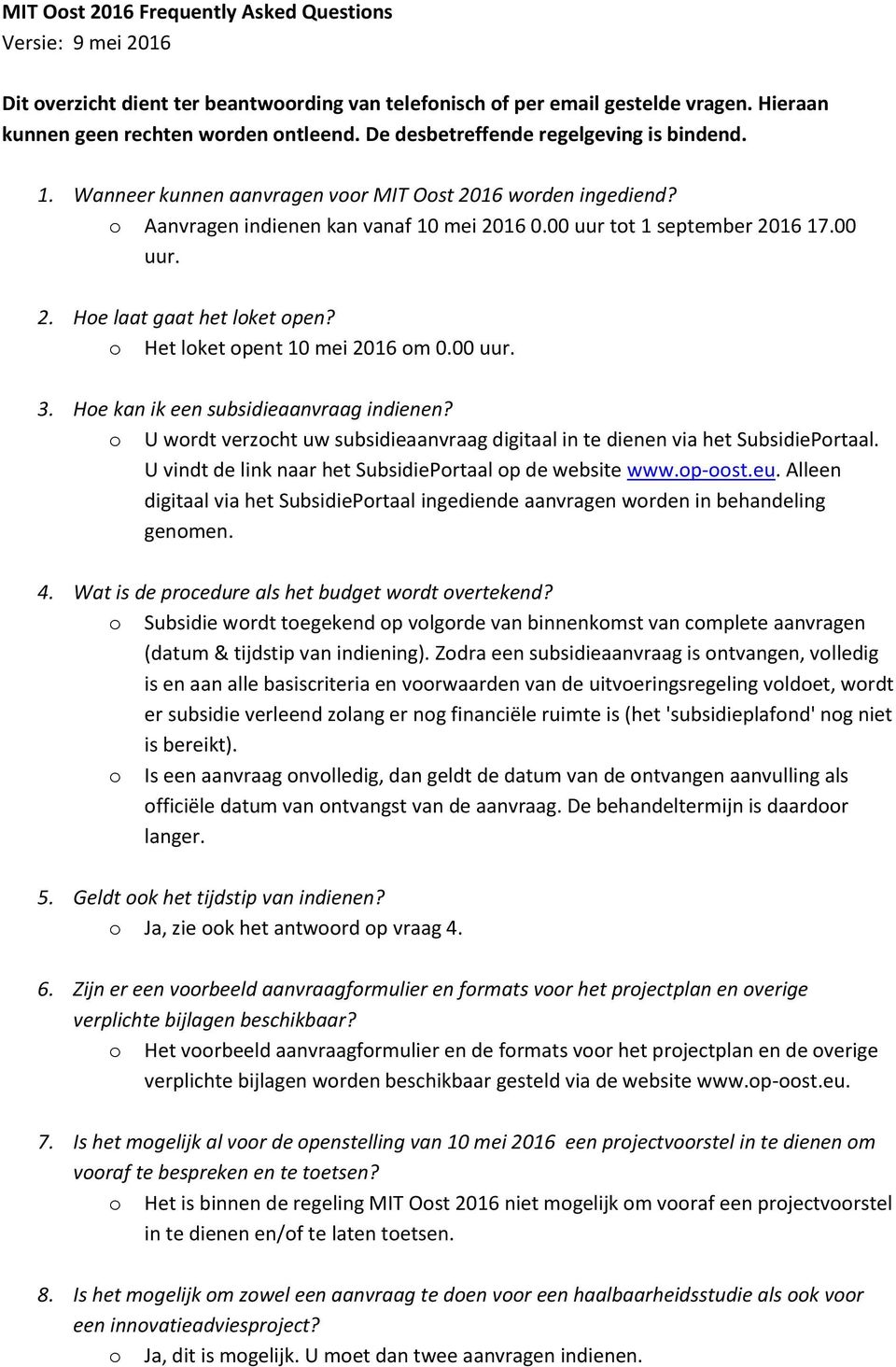 MIT Oost 2016 Frequently Asked Questions
Versie: 9 mei 2016

Dit overzicht dient ter beantwoording van telefonisch of per email gestelde vragen. Hieraan kunnen geen rechten worden ontleend. De desbetreffende regelgeving is bindend.

1. Wanneer kunnen aanvragen voor MIT Oost 2016 worden ingediend?
o Aanvragen indienen kan vanaf 10 mei 2016 0.00 uur tot 1 september 2016 17.00 uur.

2. Hoe laat gaat het loket open?
o Het loket opent 10 mei 2016 om 0.00 uur.

3. Hoe kan ik een subsidieaanvraag indienen?
o U wordt verzocht uw subsidieaanvraag digitaal in te dienen via het SubsidiePortaal. U vindt de link naar het SubsidiePortaal op de website www.op-oost.eu. Alleen digitaal via het SubsidiePortaal ingediende aanvragen worden in behandeling genomen.

4. Wat is de procedure als het budget wordt overtekend?
o Subsidie wordt toegekend op volgorde van binnenkomst van complete aanvragen (datum & tijdstip van indiening). Zodra een subsidieaanvraag is ontvangen, volledig is en aan alle basiscriteria en voorwaarden van de uitvoeringsregeling voldoet, wordt er subsidie verleend zolang er nog financiële ruimte is (het 'subsidieplafond' nog niet is bereikt).
o Is een aanvraag onvolledig, dan geldt de datum van de ontvangen aanvulling als officiële datum van ontvangst van de aanvraag. De behandeltermijn is daardoor langer.

5. Geldt ook het tijdstip van indienen?
o Ja, zie ook het antwoord op vraag 4.

6. Zijn er een voorbeeld aanvraagformulier en formats voor het projectplan en overige verplichte bijlagen beschikbaar?
o Het voorbeeld aanvraagformulier en de formats voor het projectplan en de overige verplichte bijlagen worden beschikbaar gesteld via de website www.op-oost.eu.

7. Is het mogelijk al voor de openstelling van 10 mei 2016 een projectvoorstel in te dienen om vooraf te bespreken en te toetsen?
o Het is binnen de regeling MIT Oost 2016 niet mogelijk om vooraf een projectvoorstel in te dienen en/of te laten toetsen.

8. Is het mogelijk om zowel een aanvraag te doen voor een haalbaarheidsstudie als ook voor een innovatieadviesproject?
o Ja, dit is mogelijk. U moet dan twee aanvragen indienen.